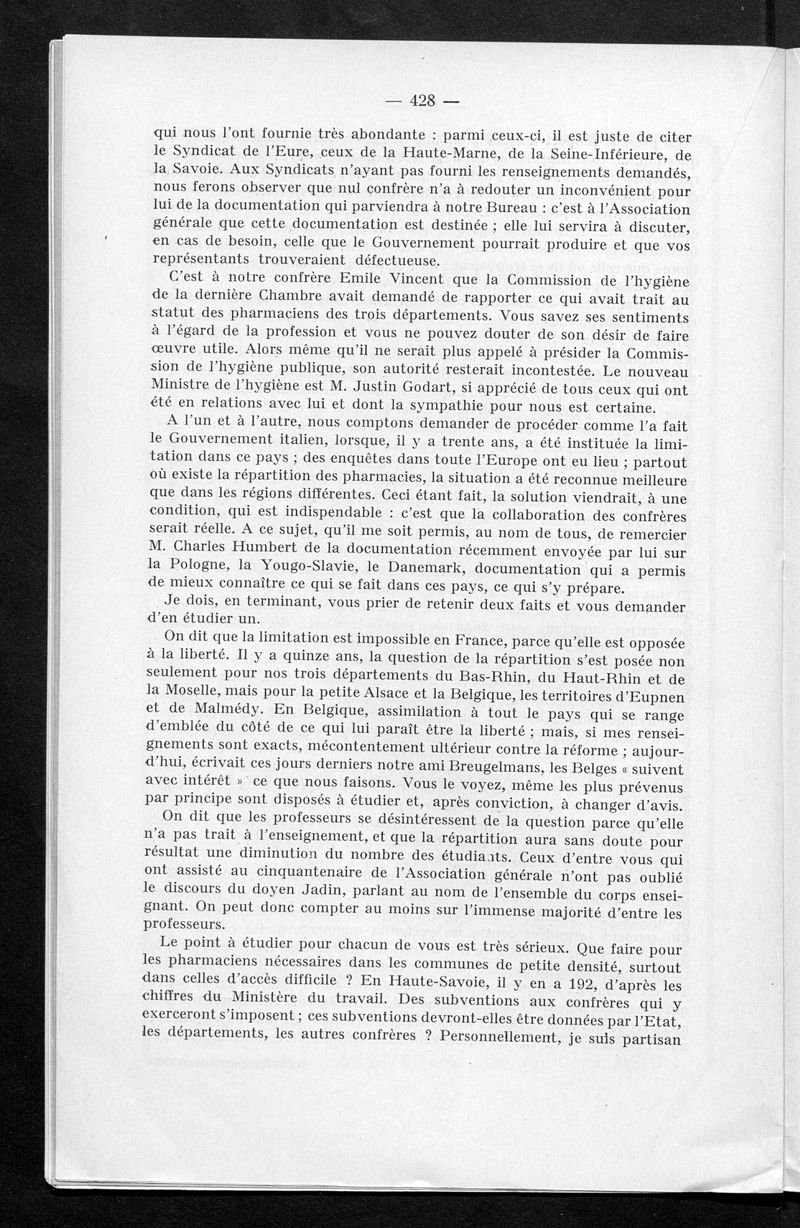 — 428 —

qui nous l'ont fournie très abondante : parmi ceux-ci, il est juste de citer le Syndicat de l'Eure, ceux de la Haute-Marne, de la Seine-Inférieure, de la Savoie. Aux Syndicats n'ayant pas fourni les renseignements demandés, nous ferons observer que nul confrère n'a à redouter un inconvénient pour lui de la documentation qui parviendra à notre Bureau : c'est à l'Association générale que cette documentation est destinée ; elle lui servira à discuter, en cas de besoin, celle que le Gouvernement pourrait produire et que vos représentants trouveraient défectueuse.

C'est à notre confrère Emile Vincent que la Commission de l'hygiène de la dernière Chambre avait demandé de rapporter ce qui avait trait au statut des pharmaciens des trois départements. Vous savez ses sentiments à l'égard de la profession et vous ne pouvez douter de son désir de faire œuvre utile. Alors même qu'il ne serait plus appelé à présider la Commission de l'hygiène publique, son autorité resterait incontestée. Le nouveau Ministre de l'hygiène est M. Justin Godart, si apprécié de tous ceux qui ont été en relations avec lui et dont la sympathie pour nous est certaine.

A l'un et à l'autre, nous comptons demander de procéder comme l'a fait le Gouvernement italien, lorsque, il y a trente ans, a été instituée la limitation dans ce pays ; des enquêtes dans toute l'Europe ont eu lieu ; partout où existe la répartition des pharmacies, la situation a été reconnue meilleure que dans les régions différentes. Ceci étant fait, la solution viendrait, à une condition, qui est indispendable : c'est que la collaboration des confrères serait réelle. A ce sujet, qu'il me soit permis, au nom de tous, de remercier M. Charles Humbert de la documentation récemment envoyée par lui sur la Pologne, la Yougo-Slavie, le Danemark, documentation qui a permis de mieux connaître ce qui se fait dans ces pays, ce qui s'y prépare.

Je dois, en terminant, vous prier de retenir deux faits et vous demander d'en étudier un.

On dit que la limitation est impossible en France, parce qu'elle est opposée à la liberté. Il y a quinze ans, la question de la répartition s'est posée non seulement pour nos trois départements du Bas-Rhin, du Haut-Rhin et de la Moselle, mais pour la petite Alsace et la Belgique, les territoires d'Eupnen et de Malmédy. En Belgique, assimilation à tout le pays qui se range d'emblée du côté de ce qui lui paraît être la liberté ; mais, si mes renseignements sont exacts, mécontentement ultérieur contre la réforme ; aujourd'hui, écrivait ces jours derniers notre ami Breugelmans, les Belges « suivent avec intérêt » ce que nous faisons. Vous le voyez, même les plus prévenus par principe sont disposés à étudier et, après conviction, à changer d'avis.

On dit que les professeurs se désintéressent de la question parce qu'elle n'a pas trait à l'enseignement, et que la répartition aura sans doute pour résultat une diminution du nombre des étudiants. Ceux d'entre vous qui ont assisté au cinquantenaire de l'Association générale n'ont pas oublié le discours du doyen Jadin, parlant au nom de l'ensemble du corps enseignant. On peut donc compter au moins sur l'immense majorité d'entre les professeurs.

Le point à étudier pour chacun de vous est très sérieux. Que faire pour les pharmaciens nécessaires dans les communes de petite densité, surtout dans celles d'accès difficile ? En Haute-Savoie, il y en a 192, d'après les chiffres du Ministère du travail. Des subventions aux confrères qui y exerceront s'imposent ; ces subventions devront-elles être données par l'Etat, les départements, les autres confrères ? Personnellement, je suis partisan